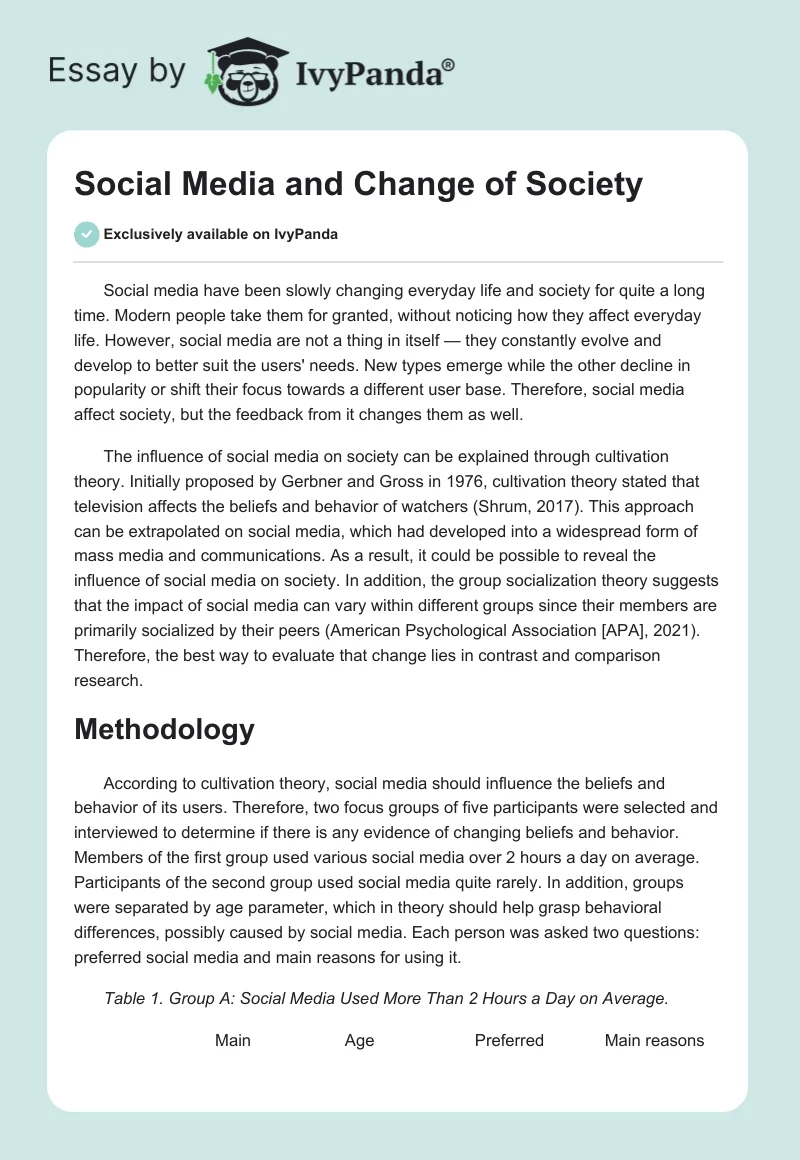 Essay by IvyPanda®

Social Media and Change of Society

Exclusively available on IvyPanda

Social media have been slowly changing everyday life and society for quite a long time. Modern people take them for granted, without noticing how they affect everyday life. However, social media are not a thing in itself — they constantly evolve and develop to better suit the users' needs. New types emerge while the other decline in popularity or shift their focus towards a different user base. Therefore, social media affect society, but the feedback from it changes them as well.

The influence of social media on society can be explained through cultivation theory. Initially proposed by Gerbner and Gross in 1976, cultivation theory stated that television affects the beliefs and behavior of watchers (Shrum, 2017). This approach can be extrapolated on social media, which had developed into a widespread form of mass media and communications. As a result, it could be possible to reveal the influence of social media on society. In addition, the group socialization theory suggests that the impact of social media can vary within different groups since their members are primarily socialized by their peers (American Psychological Association [APA], 2021). Therefore, the best way to evaluate that change lies in contrast and comparison research.

Methodology

According to cultivation theory, social media should influence the beliefs and behavior of its users. Therefore, two focus groups of five participants were selected and interviewed to determine if there is any evidence of changing beliefs and behavior. Members of the first group used various social media over 2 hours a day on average. Participants of the second group used social media quite rarely. In addition, groups were separated by age parameter, which in theory should help grasp behavioral differences, possibly caused by social media. Each person was asked two questions: preferred social media and main reasons for using it.

Table 1. Group A: Social Media Used More Than 2 Hours a Day on Average.

| Main | Age | Preferred | Main reasons |
|---|---|---|---|